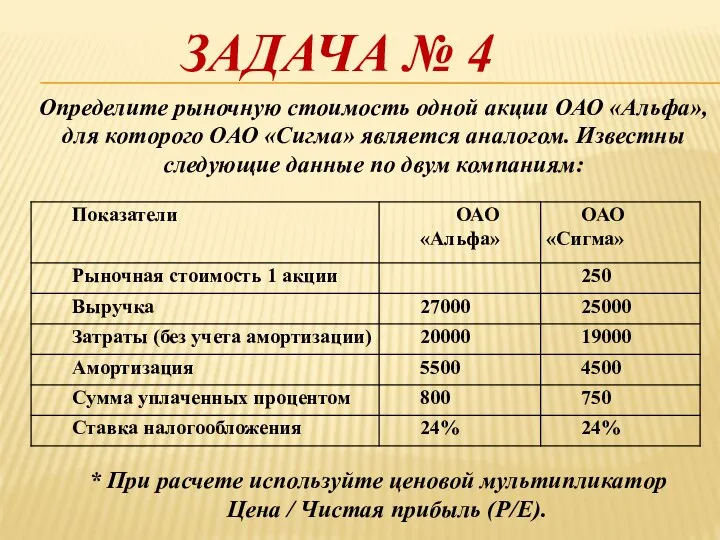 ЗАДАЧА № 4

Определите рыночную стоимость одной акции ОАО «Альфа», для которого ОАО «Сигма» является аналогом. Известны следующие данные по двум компаниям:

| Показатели | ОАО «Альфа» | ОАО «Сигма» |
|---|---|---|
| Рыночная стоимость 1 акции | | 250 |
| Выручка | 27000 | 25000 |
| Затраты (без учета амортизации) | 20000 | 19000 |
| Амортизация | 5500 | 4500 |
| Сумма уплаченных процентом | 800 | 750 |
| Ставка налогообложения | 24% | 24% |

* При расчете используйте ценовой мультипликатор Цена / Чистая прибыль (P/E).